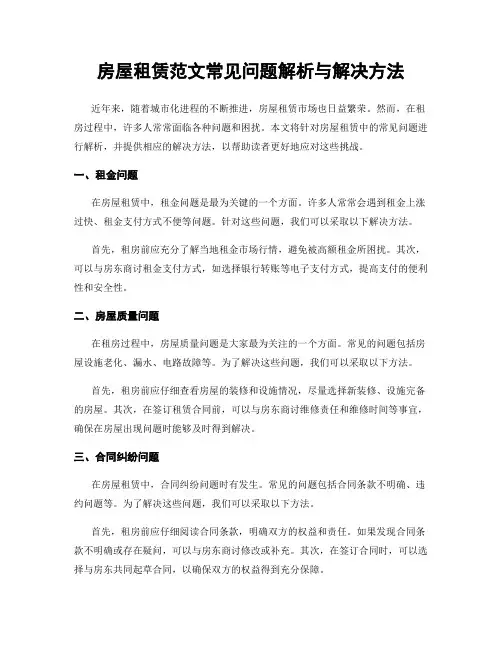 房屋租赁范文常见问题解析与解决方法

近年来，随着城市化进程的不断推进，房屋租赁市场也日益繁荣。然而，在租房过程中，许多人常常面临各种问题和困扰。本文将针对房屋租赁中的常见问题进行解析，并提供相应的解决方法，以帮助读者更好地应对这些挑战。

一、租金问题

在房屋租赁中，租金问题是最为关键的一个方面。许多人常常会遇到租金上涨过快、租金支付方式不便等问题。针对这些问题，我们可以采取以下解决方法。

首先，租房前应充分了解当地租金市场行情，避免被高额租金所困扰。其次，可以与房东商讨租金支付方式，如选择银行转账等电子支付方式，提高支付的便利性和安全性。

二、房屋质量问题

在租房过程中，房屋质量问题是大家最为关注的一个方面。常见的问题包括房屋设施老化、漏水、电路故障等。为了解决这些问题，我们可以采取以下方法。

首先，租房前应仔细查看房屋的装修和设施情况，尽量选择新装修、设施完备的房屋。其次，在签订租赁合同前，可以与房东商讨维修责任和维修时间等事宜，确保在房屋出现问题时能够及时得到解决。

三、合同纠纷问题

在房屋租赁中，合同纠纷问题时有发生。常见的问题包括合同条款不明确、违约问题等。为了解决这些问题，我们可以采取以下方法。

首先，租房前应仔细阅读合同条款，明确双方的权益和责任。如果发现合同条款不明确或存在疑问，可以与房东商讨修改或补充。其次，在签订合同时，可以选择与房东共同起草合同，以确保双方的权益得到充分保障。